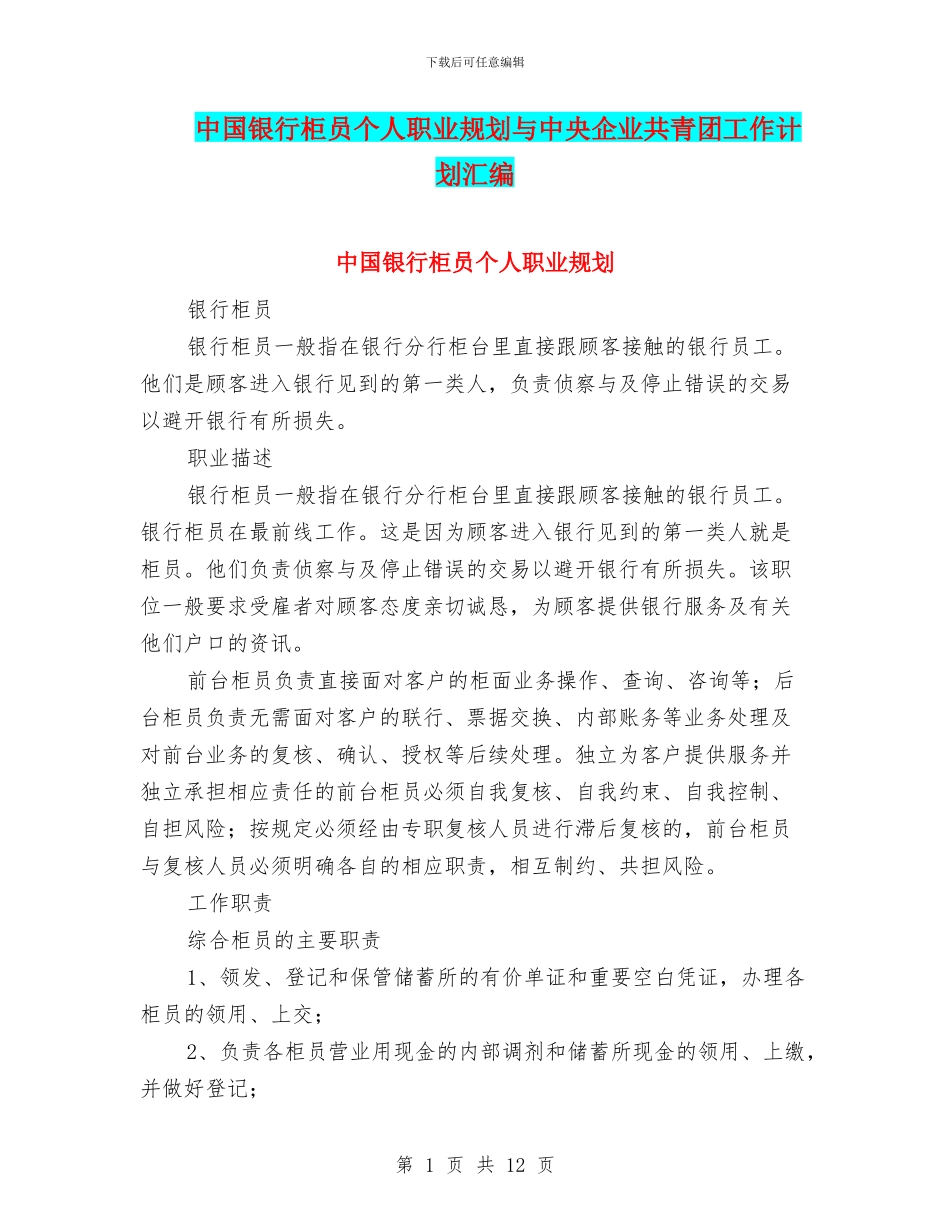 下载后可任意编辑

中国银行柜员个人职业规划与中央企业共青团工作计划汇编

中国银行柜员个人职业规划

银行柜员

银行柜员一般指在银行分行柜台里直接跟顾客接触的银行员工。他们是顾客进入银行见到的第一类人，负责侦察与及停止错误的交易以避开银行有所损失。

职业描述

银行柜员一般指在银行分行柜台里直接跟顾客接触的银行员工。银行柜员在最前线工作。这是因为顾客进入银行见到的第一类人就是柜员。他们负责侦察与及停止错误的交易以避开银行有所损失。该职位一般要求受雇者对顾客态度亲切诚恳，为顾客提供银行服务及有关他们户口的资讯。

前台柜员负责直接面对客户的柜面业务操作、查询、咨询等；后台柜员负责无需面对客户的联行、票据交换、内部账务等业务处理及对前台业务的复核、确认、授权等后续处理。独立为客户提供服务并独立承担相应责任的前台柜员必须自我复核、自我约束、自我控制、自担风险；按规定必须经由专职复核人员进行滞后复核的，前台柜员与复核人员必须明确各自的相应职责，相互制约、共担风险。

工作职责

综合柜员的主要职责

1、领发、登记和保管储蓄所的有价单证和重要空白凭证，办理各柜员的领用、上交；

2、负责各柜员营业用现金的内部调剂和储蓄所现金的领用、上缴，并做好登记；

第 1 页 共 12 页